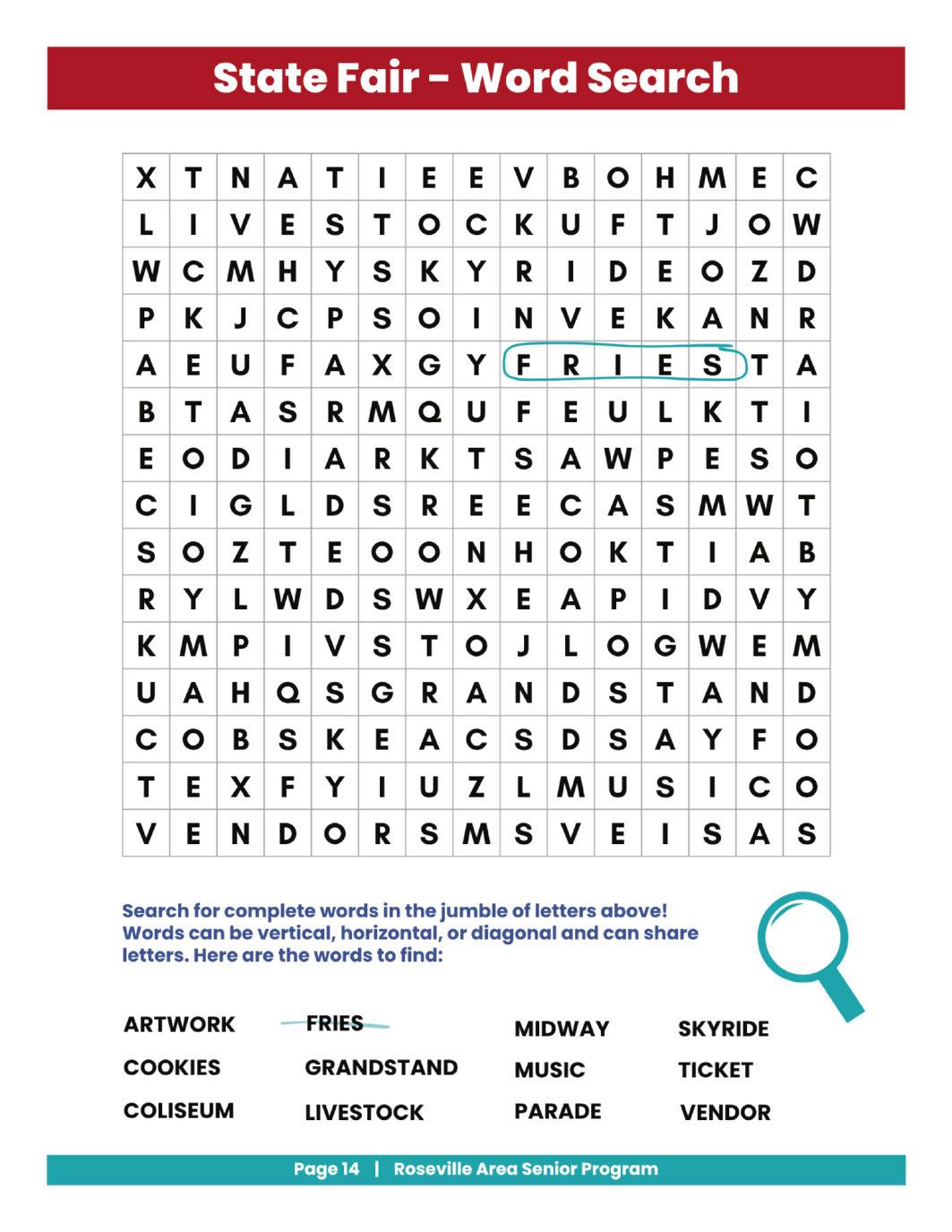 State Fair - Word Search

| X | T | N | A | T | I | E | E | V | B | O | H | M | E | C |
|---|---|---|---|---|---|---|---|---|---|---|---|---|---|---|
| L | I | V | E | S | T | O | C | K | U | F | T | J | O | W |
| W | C | M | H | Y | S | K | Y | R | I | D | E | O | Z | D |
| P | K | J | C | P | S | O | I | N | V | E | K | A | N | R |
| A | E | U | F | A | X | G | Y | F | R | I | E | S | T | A |
| B | T | A | S | R | M | Q | U | F | E | U | L | K | T | I |
| E | O | D | I | A | R | K | T | S | A | W | P | E | S | O |
| C | I | G | L | D | S | R | E | E | C | A | S | M | W | T |
| S | O | Z | T | E | O | O | N | H | O | K | T | I | A | B |
| R | Y | L | W | D | S | W | X | E | A | P | I | D | V | Y |
| K | M | P | I | V | S | T | O | J | L | O | G | W | E | M |
| U | A | H | Q | S | G | R | A | N | D | S | T | A | N | D |
| C | O | B | S | K | E | A | C | S | D | S | A | Y | F | O |
| T | E | X | F | Y | I | U | Z | L | M | U | S | I | C | O |
| V | E | N | D | O | R | S | M | S | V | E | I | S | A | S |

Search for complete words in the jumble of letters above! Words can be vertical, horizontal, or diagonal and can share letters. Here are the words to find:

ARTWORK
COOKIES
COLISEUM
FRIES
GRANDSTAND
LIVESTOCK
MIDWAY
MUSIC
PARADE
SKYRIDE
TICKET
VENDOR

Page 14 | Roseville Area Senior Program